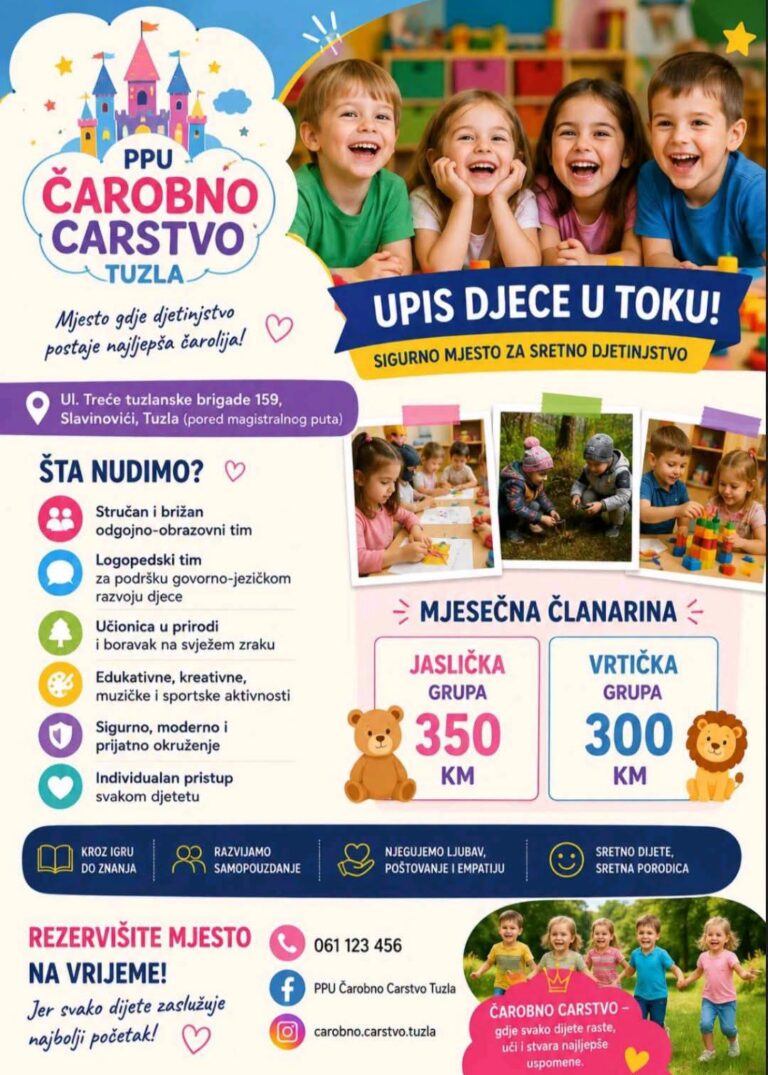 PPU
ČAROBNO
CARSTVO
TUZLA

Mjesto gdje djetinjstvo postaje najljepša čarolija!

UPIS DJECE U TOKU!
SIGURNO MJESTO ZA SRETNO DJETINJSTVO

Ul. Treće tuzlanske brigade 159, Slavinovići, Tuzla (pored magistralnog puta)

ŠTA NUDIMO?

Stručan i brižan odgojno-obrazovni tim

Logopedski tim za podršku govorno-jezičkom razvoju djece

Učionica u prirodi i boravak na svježem zraku

Edukativne, kreativne, muzičke i sportske aktivnosti

Sigurno, moderno i prijatno okruženje

Individualan pristup svakom djetetu

MJESEČNA ČLANARINA

JASLIČKA
GRUPA
350
KM

VRTIČKA
GRUPA
300
KM

KROZ IGRU DO ZNANJA

RAZVIJAMO SAMOPOUZDANJE

NJEGUJEMO LJUBAV, POŠTOVANJE I EMPATIJU

SRETNO DIJETE, SRETNA PORODICA

REZERVIŠITE MJESTO NA VRIJEME!

Jer svako dijete zaslužuje najbolji početak!

061 123 456

PPU Čarobno Carstvo Tuzla

carobno.carstvo.tuzla

ČAROBNO CARSTVO – gdje svako dijete raste, uči i stvara najljepše uspomene.